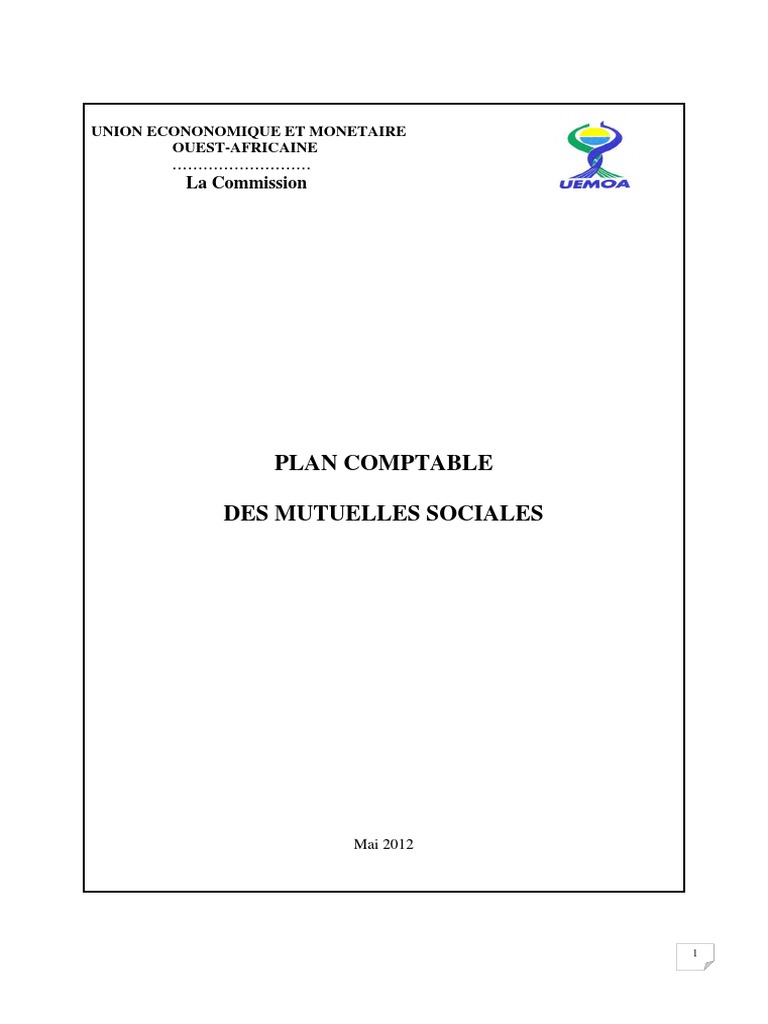 UNION ECONONOMIQUE ET MONETAIRE
OUEST-AFRICAINE
………………………
La Commission

UEMOA

PLAN COMPTABLE

DES MUTUELLES SOCIALES

Mai 2012

1